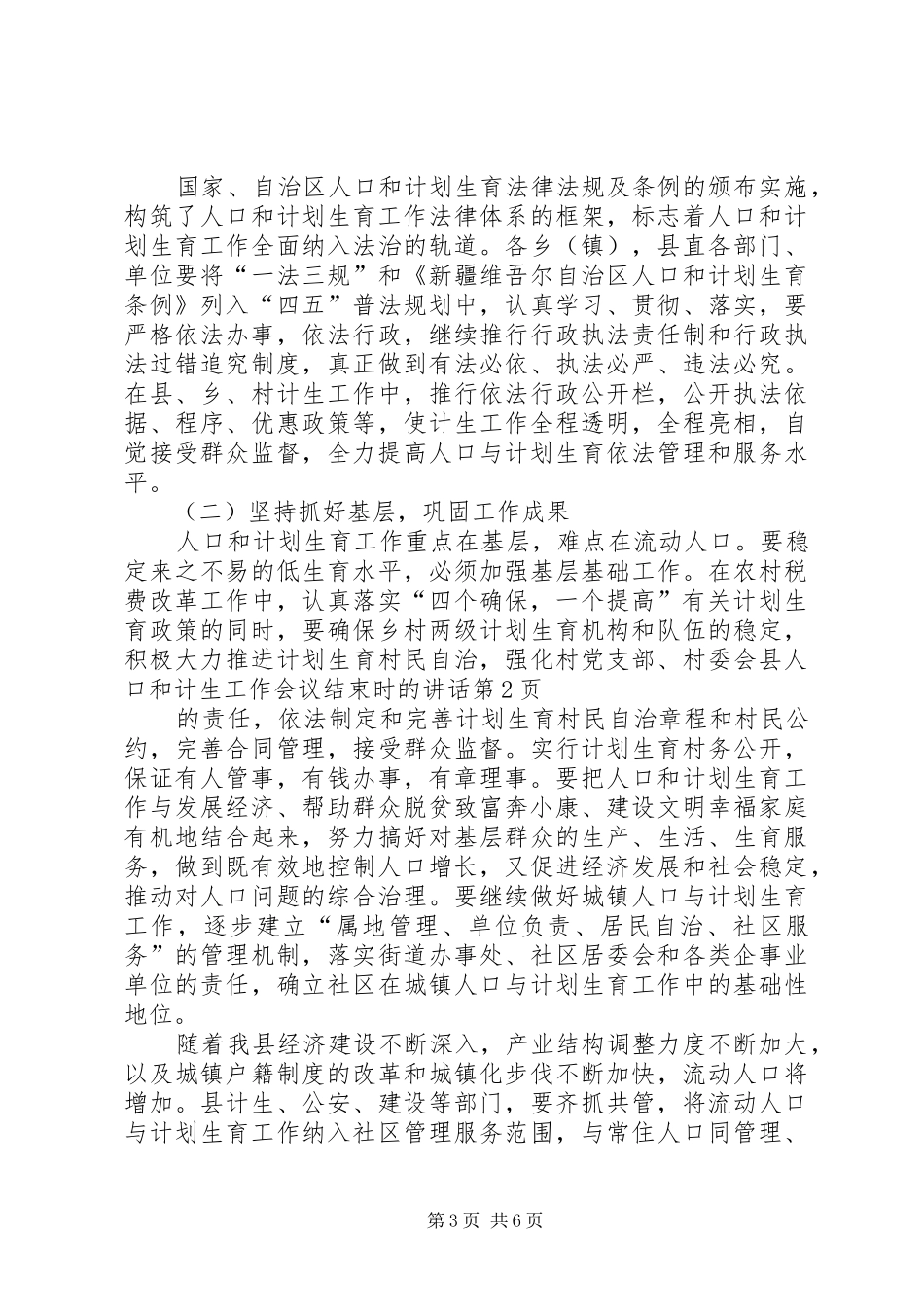 国家、自治区人口和计划生育法律法规及条例的颁布实施，构筑了人口和计划生育工作法律体系的框架，标志着人口和计划生育工作全面纳入法治的轨道。各乡（镇），县直各部门、单位要将“一法三规”和《新疆维吾尔自治区人口和计划生育条例》列入“四五”普法规划中，认真学习、贯彻、落实，要严格依法办事，依法行政，继续推行行政执法责任制和行政执法过错追究制度，真正做到有法必依、执法必严、违法必究。在县、乡、村计生工作中，推行依法行政公开栏，公开执法依据、程序、优惠政策等，使计生工作全程透明，全程亮相，自觉接受群众监督，全力提高人口与计划生育依法管理和服务水平。

（二）坚持抓好基层，巩固工作成果

人口和计划生育工作重点在基层，难点在流动人口。要稳定来之不易的低生育水平，必须加强基层基础工作。在农村税费改革工作中，认真落实“四个确保，一个提高”有关计划生育政策的同时，要确保乡村两级计划生育机构和队伍的稳定，积极大力推进计划生育村民自治，强化村党支部、村委会县人口和计生工作会议结束时的讲话第2页

的责任，依法制定和完善计划生育村民自治章程和村民公约，完善合同管理，接受群众监督。实行计划生育村务公开，保证有人管事，有钱办事，有章理事。要把人口和计划生育工作与发展经济、帮助群众脱贫致富奔小康、建设文明幸福家庭有机地结合起来，努力搞好对基层群众的生产、生活、生育服务，做到既有效地控制人口增长，又促进经济发展和社会稳定，推动对人口问题的综合治理。要继续做好城镇人口与计划生育工作，逐步建立“属地管理、单位负责、居民自治、社区服务”的管理机制，落实街道办事处、社区居委会和各类企事业单位的责任，确立社区在城镇人口与计划生育工作中的基础性地位。

随着我县经济建设不断深入，产业结构调整力度不断加大，以及城镇户籍制度的改革和城镇化步伐不断加快，流动人口将增加。县计生、公安、建设等部门，要齐抓共管，将流动人口与计划生育工作纳入社区管理服务范围，与常住人口同管理、

第3页 共6页